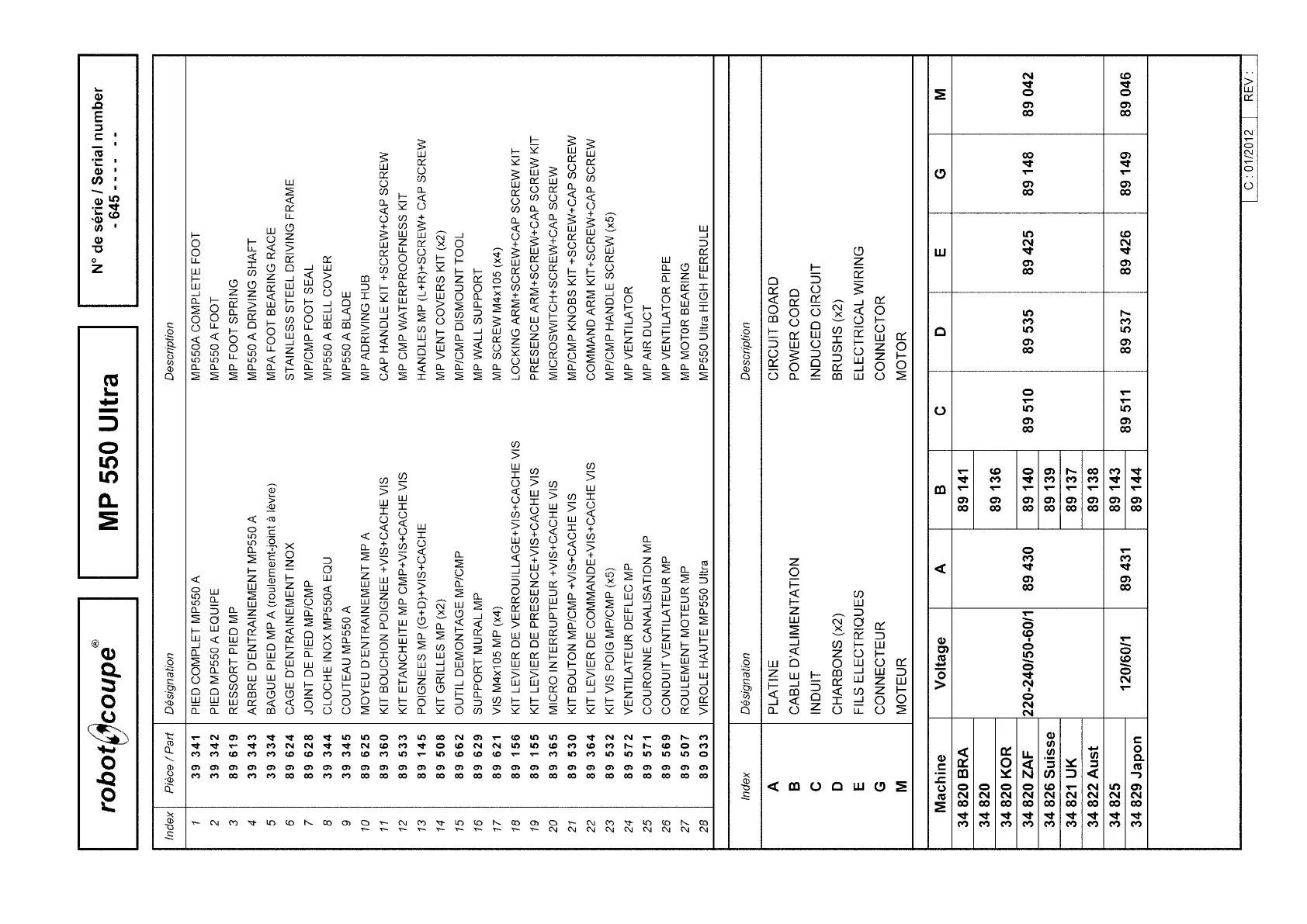 robot coupe®

MP 550 Ultra

N° de série / Serial number
- 645 - - - - - -

| Index | Pièce / Part | Désignation | Description |
|---|---|---|---|
| 1 | 39 341 | PIED COMPLET MP550 A | MP550A COMPLETE FOOT |
| 2 | 39 342 | PIED MP550 A EQUIPE | MP550 A FOOT |
| 3 | 89 619 | RESSORT PIED MP | MP FOOT SPRING |
| 4 | 39 343 | ARBRE D'ENTRAINEMENT MP550 A | MP550 A DRIVING SHAFT |
| 5 | 39 334 | BAGUE PIED MP A (roulement-joint à lèvre) | MPA FOOT BEARING RACE |
| 6 | 89 624 | CAGE D'ENTRAINEMENT INOX | STAINLESS STEEL DRIVING FRAME |
| 7 | 89 628 | JOINT DE PIED MP/CMP | MP/CMP FOOT SEAL |
| 8 | 39 344 | CLOCHE INOX MP550A EQU | MP550 A BELL COVER |
| 9 | 39 345 | COUTEAU MP550 A | MP550 A BLADE |
| 10 | 89 625 | MOYEU D'ENTRAINEMENT MP A | MP ADRIVING HUB |
| 11 | 89 360 | KIT BOUCHON POIGNEE +VIS+CACHE VIS | CAP HANDLE KIT +SCREW+CAP SCREW |
| 12 | 89 533 | KIT ETANCHEITE MP CMP+VIS+CACHE VIS | MP CMP WATERPROOFNESS KIT |
| 13 | 89 145 | POIGNEES MP (G+D)+VIS+CACHE | HANDLES MP (L+R)+SCREW+ CAP SCREW |
| 14 | 89 508 | KIT GRILLES MP (x2) | MP VENT COVERS KIT (x2) |
| 15 | 89 662 | OUTIL DEMONTAGE MP/CMP | MP/CMP DISMOUNT TOOL |
| 16 | 89 629 | SUPPORT MURAL MP | MP WALL SUPPORT |
| 17 | 89 621 | VIS M4x105 MP (x4) | MP SCREW M4x105 (x4) |
| 18 | 89 156 | KIT LEVIER DE VERROUILLAGE+VIS+CACHE VIS | LOCKING ARM+SCREW+CAP SCREW KIT |
| 19 | 89 155 | KIT LEVIER DE PRESENCE+VIS+CACHE VIS | PRESENCE ARM+SCREW+CAP SCREW KIT |
| 20 | 89 365 | MICRO INTERRUPTEUR +VIS+CACHE VIS | MICROSWITCH+SCREW+CAP SCREW |
| 21 | 89 530 | KIT BOUTON MP/CMP +VIS+CACHE VIS | MP/CMP KNOBS KIT +SCREW+CAP SCREW |
| 22 | 89 364 | KIT LEVIER DE COMMANDE+VIS+CACHE VIS | COMMAND ARM KIT+SCREW+CAP SCREW |
| 23 | 89 532 | KIT VIS POIG MP/CMP (x5) | MP/CMP HANDLE SCREW (x5) |
| 24 | 89 572 | VENTILATEUR DEFLEC MP | MP VENTILATOR |
| 25 | 89 571 | COURONNE CANALISATION MP | MP AIR DUCT |
| 26 | 89 569 | CONDUIT VENTILATEUR MP | MP VENTILATOR PIPE |
| 27 | 89 507 | ROULEMENT MOTEUR MP | MP MOT0R BEARING |
| 28 | 89 033 | VIROLE HAUTE MP550 Ultra | MP550 Ultra HIGH FERRULE |

| Index | Désignation | Description |
|---|---|---|
| A | PLATINE | CIRCUIT BOARD |
| B | CABLE D'ALIMENTATION | POWER CORD |
| C | INDUIT | INDUCED CIRCUIT |
| D | CHARBONS (x2) | BRUSHS (x2) |
| E | FILS ELECTRIQUES | ELECTRICAL WIRING |
| G | CONNECTEUR | CONNECTOR |
| M | MOTEUR | MOTOR |

| Machine | Voltage | A | B | C | D | E | G | M |
|---|---|---|---|---|---|---|---|---|
| 34 820 BRA | 220-240/50-60/1 | 89 430 | 89 141 | 89 510 | 89 535 | 89 425 | 89 148 | 89 042 |
| 34 820 | | | 89 136 | | | | | |
| 34 820 KOR | | | | | | | | |
| 34 820 ZAF | | | 89 140 | | | | | |
| 34 826 Suisse | | | 89 139 | | | | | |
| 34 821 UK | | | 89 137 | | | | | |
| 34 822 Aust | | | 89 138 | | | | | |
| 34 825 | 120/60/1 | 89 431 | 89 143 | 89 511 | 89 537 | 89 426 | 89 149 | 89 046 |
| 34 829 Japon | | | 89 144 | | | | | |

C : 01/2012 REV :